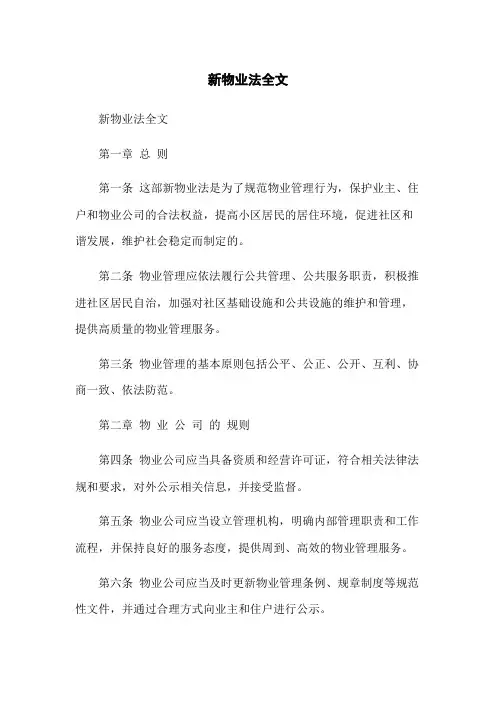 新物业法全文

新物业法全文

第一章 总 则

第一条 这部新物业法是为了规范物业管理行为，保护业主、住户和物业公司的合法权益，提高小区居民的居住环境，促进社区和谐发展，维护社会稳定而制定的。

第二条 物业管理应依法履行公共管理、公共服务职责，积极推进社区居民自治，加强对社区基础设施和公共设施的维护和管理，提供高质量的物业管理服务。

第三条 物业管理的基本原则包括公平、公正、公开、互利、协商一致、依法防范。

第二章 物 业 公 司 的 规则

第四条 物业公司应当具备资质和经营许可证，符合相关法律法规和要求，对外公示相关信息，并接受监督。

第五条 物业公司应当设立管理机构，明确内部管理职责和工作流程，并保持良好的服务态度，提供周到、高效的物业管理服务。

第六条 物业公司应当及时更新物业管理条例、规章制度等规范性文件，并通过合理方式向业主和住户进行公示。